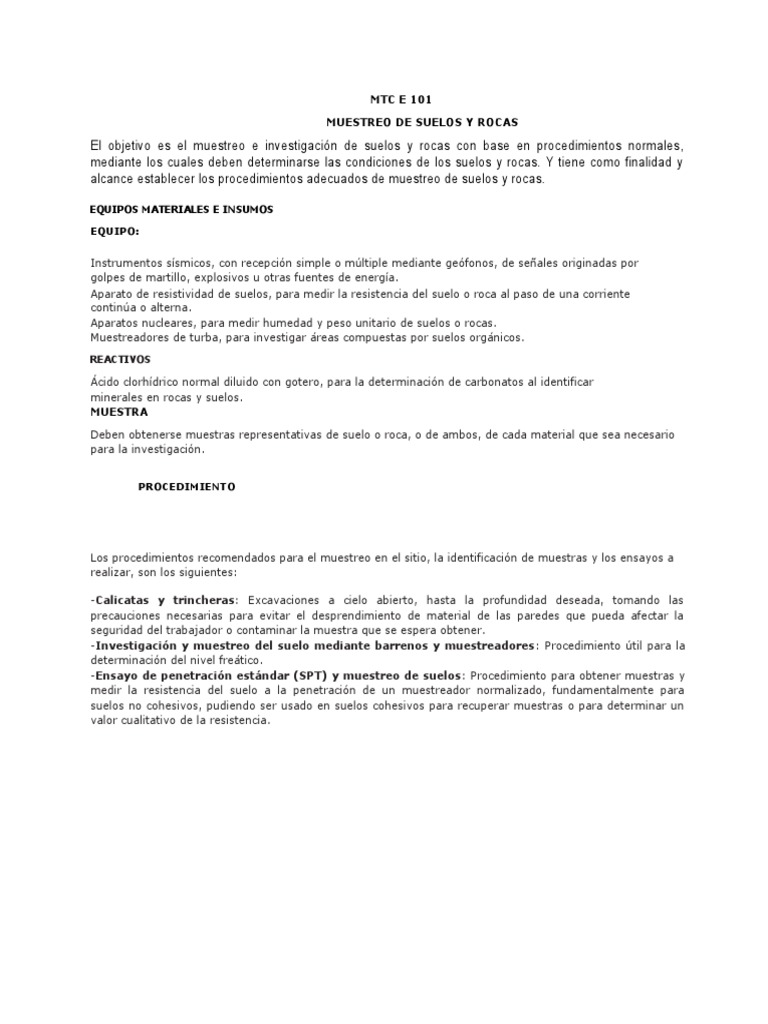 MTC E 101

MUESTREO DE SUELOS Y ROCAS

El objetivo es el muestreo e investigación de suelos y rocas con base en procedimientos normales, mediante los cuales deben determinarse las condiciones de los suelos y rocas. Y tiene como finalidad y alcance establecer los procedimientos adecuados de muestreo de suelos y rocas.

EQUIPOS MATERIALES E INSUMOS

EQUIPO:

Instrumentos sísmicos, con recepción simple o múltiple mediante geófonos, de señales originadas por golpes de martillo, explosivos u otras fuentes de energía.
Aparato de resistividad de suelos, para medir la resistencia del suelo o roca al paso de una corriente continúa o alterna.
Aparatos nucleares, para medir humedad y peso unitario de suelos o rocas.
Muestreadores de turba, para investigar áreas compuestas por suelos orgánicos.

REACTIVOS

Ácido clorhídrico normal diluido con gotero, para la determinación de carbonatos al identificar minerales en rocas y suelos.

MUESTRA

Deben obtenerse muestras representativas de suelo o roca, o de ambos, de cada material que sea necesario para la investigación.

PROCEDIMIENTO

Los procedimientos recomendados para el muestreo en el sitio, la identificación de muestras y los ensayos a realizar, son los siguientes:

-Calicatas y trincheras: Excavaciones a cielo abierto, hasta la profundidad deseada, tomando las precauciones necesarias para evitar el desprendimiento de material de las paredes que pueda afectar la seguridad del trabajador o contaminar la muestra que se espera obtener.
-Investigación y muestreo del suelo mediante barrenos y muestreadores: Procedimiento útil para la determinación del nivel freático.
-Ensayo de penetración estándar (SPT) y muestreo de suelos: Procedimiento para obtener muestras y medir la resistencia del suelo a la penetración de un muestreador normalizado, fundamentalmente para suelos no cohesivos, pudiendo ser usado en suelos cohesivos para recuperar muestras o para determinar un valor cualitativo de la resistencia.